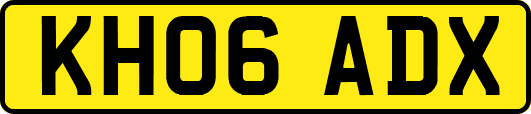 KH06 ADX